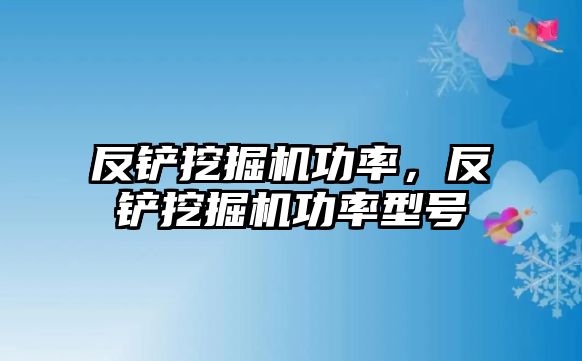 反铲挖掘机功率，反铲挖掘机功率型号